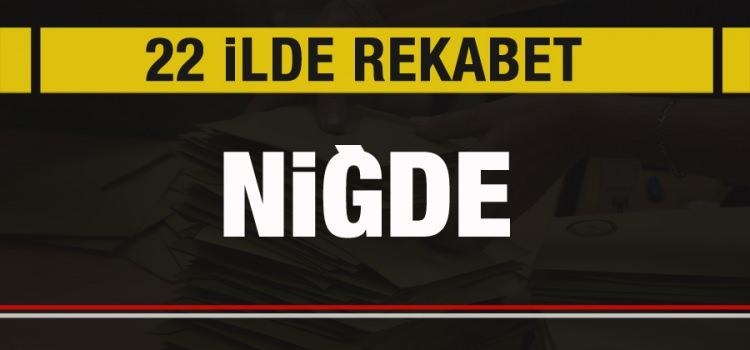 22 İLDE REKABET

NİĞDE